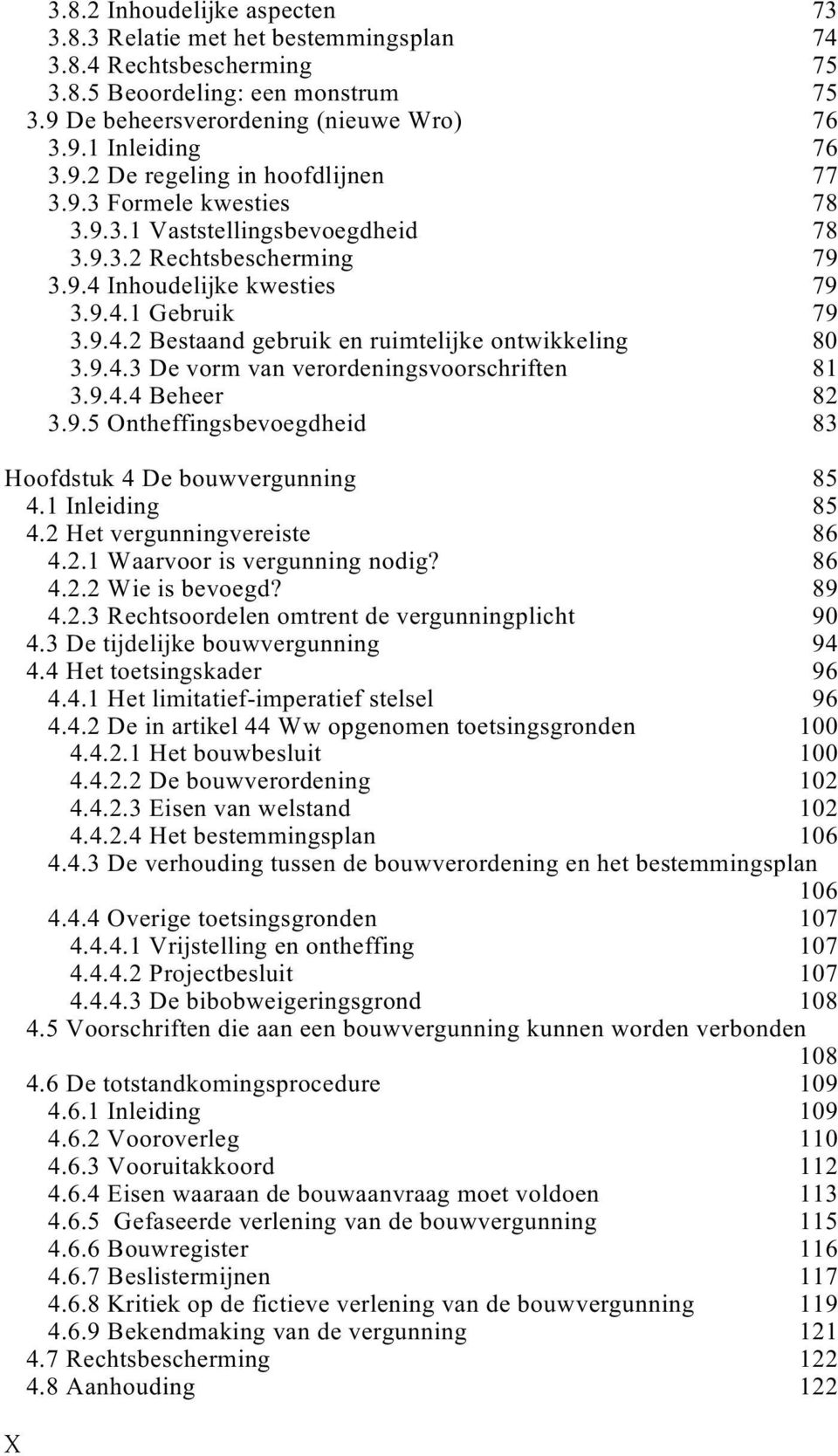 3.8.2 Inhoudelijke aspecten 73
3.8.3 Relatie met het bestemmingsplan 74
3.8.4 Rechtsbescherming 75
3.8.5 Beoordeling: een monstrum 75
3.9 De beheersverordening (nieuwe Wro) 76
3.9.1 Inleiding 76
3.9.2 De regeling in hoofdlijnen 77
3.9.3 Formele kwesties 78
3.9.3.1 Vaststellingsbevoegdheid 78
3.9.3.2 Rechtsbescherming 79
3.9.4 Inhoudelijke kwesties 79
3.9.4.1 Gebruik 79
3.9.4.2 Bestaand gebruik en ruimtelijke ontwikkeling 80
3.9.4.3 De vorm van verordeningsvoorschriften 81
3.9.4.4 Beheer 82
3.9.5 Ontheffingsbevoegdheid 83

Hoofdstuk 4 De bouwvergunning 85
4.1 Inleiding 85
4.2 Het vergunningvereiste 86
4.2.1 Waarvoor is vergunning nodig? 86
4.2.2 Wie is bevoegd? 89
4.2.3 Rechtsoordelen omtrent de vergunningplicht 90
4.3 De tijdelijke bouwvergunning 94
4.4 Het toetsingskader 96
4.4.1 Het limitatief-imperatief stelsel 96
4.4.2 De in artikel 44 Ww opgenomen toetsingsgronden 100
4.4.2.1 Het bouwbesluit 100
4.4.2.2 De bouwverordening 102
4.4.2.3 Eisen van welstand 102
4.4.2.4 Het bestemmingsplan 106
4.4.3 De verhouding tussen de bouwverordening en het bestemmingsplan 106
4.4.4 Overige toetsingsgronden 107
4.4.4.1 Vrijstelling en ontheffing 107
4.4.4.2 Projectbesluit 107
4.4.4.3 De bibobweigeringsgrond 108
4.5 Voorschriften die aan een bouwvergunning kunnen worden verbonden 108
4.6 De totstandkomingsprocedure 109
4.6.1 Inleiding 109
4.6.2 Vooroverleg 110
4.6.3 Vooruitakkoord 112
4.6.4 Eisen waaraan de bouwaanvraag moet voldoen 113
4.6.5 Gefaseerde verlening van de bouwvergunning 115
4.6.6 Bouwregister 116
4.6.7 Beslistermijnen 117
4.6.8 Kritiek op de fictieve verlening van de bouwvergunning 119
4.6.9 Bekendmaking van de vergunning 121
4.7 Rechtsbescherming 122
4.8 Aanhouding 122

X